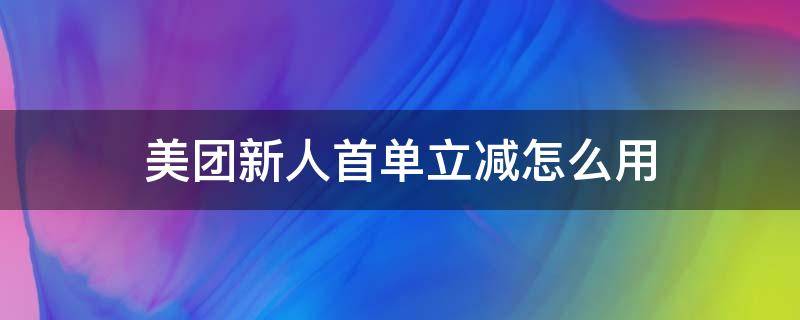 美团新人首单立减怎么用